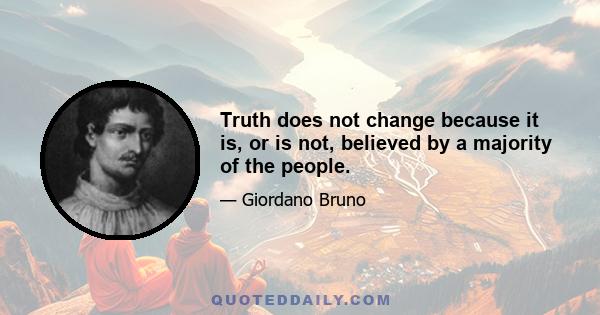 Truth does not change because it is, or is not, believed by a majority of the people.

— Giordano Bruno

QUOTEDDAILY.COM